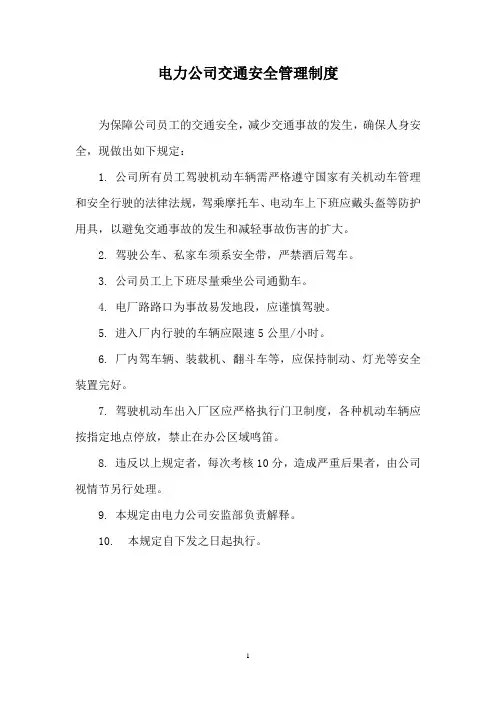 电力公司交通安全管理制度

为保障公司员工的交通安全，减少交通事故的发生，确保人身安全，现做出如下规定：

1. 公司所有员工驾驶机动车辆需严格遵守国家有关机动车管理和安全行驶的法律法规，驾乘摩托车、电动车上下班应戴头盔等防护用具，以避免交通事故的发生和减轻事故伤害的扩大。

2. 驾驶公车、私家车须系安全带，严禁酒后驾车。

3. 公司员工上下班尽量乘坐公司通勤车。

4. 电厂路路口为事故易发地段，应谨慎驾驶。

5. 进入厂内行驶的车辆应限速 5 公里/小时。

6. 厂内驾车辆、装载机、翻斗车等，应保持制动、灯光等安全装置完好。

7. 驾驶机动车出入厂区应严格执行门卫制度，各种机动车辆应按指定地点停放，禁止在办公区域鸣笛。

8. 违反以上规定者，每次考核 10 分，造成严重后果者，由公司视情节另行处理。

9. 本规定由电力公司安监部负责解释。

10. 本规定自下发之日起执行。

1